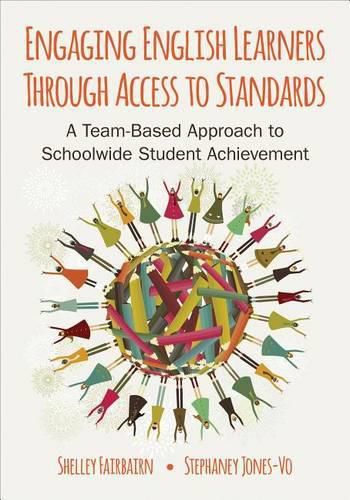 ENGAGING ENGLISH LEARNERS THROUGH ACCESS TO STANDARDS

A Team-Based Approach to Schoolwide Student Achievement

SHELLEY FAIRBAIRN • STEPHANEY JONES-VO